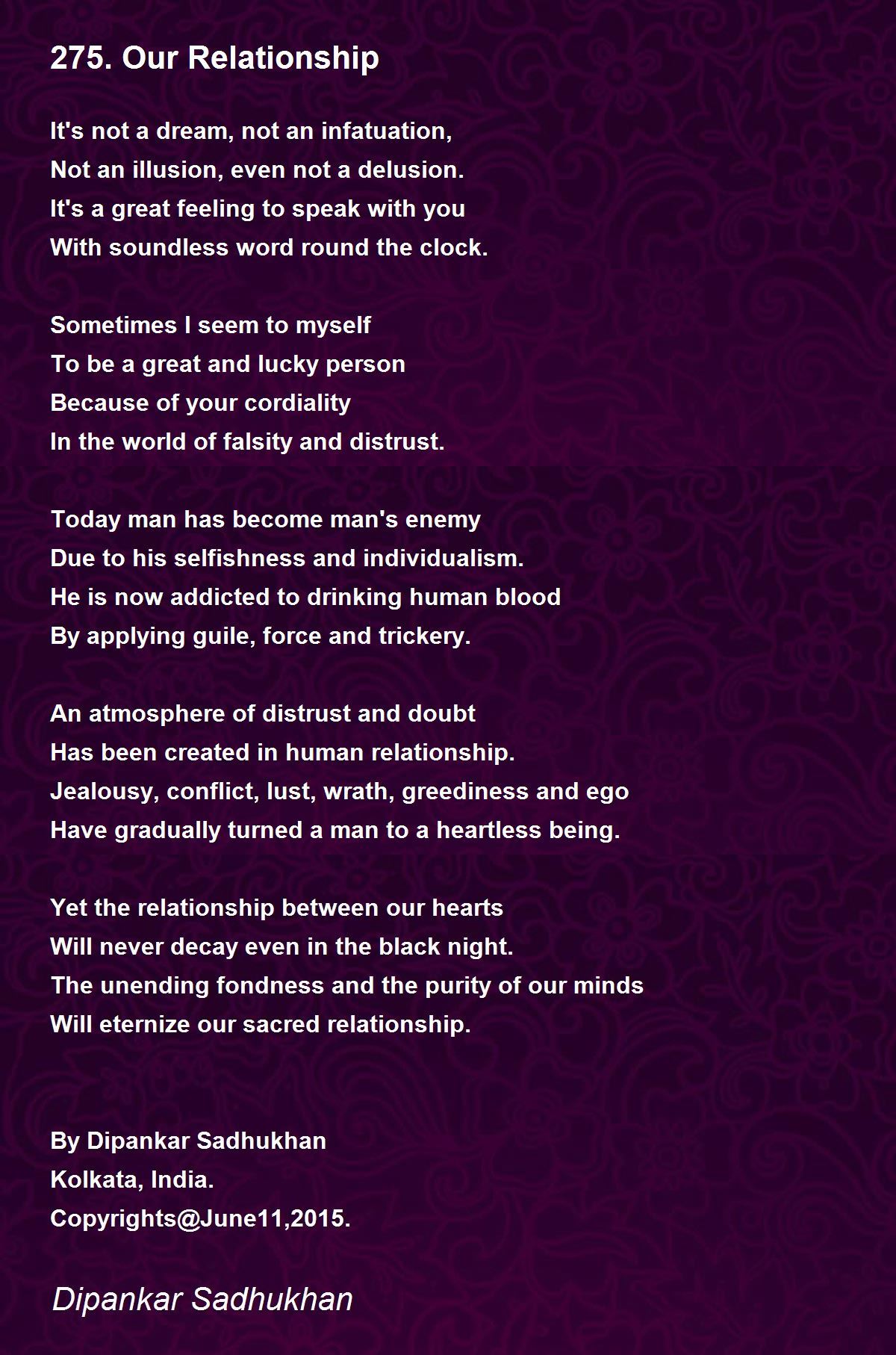 275. Our Relationship

It's not a dream, not an infatuation,
Not an illusion, even not a delusion.
It's a great feeling to speak with you
With soundless word round the clock.

Sometimes I seem to myself
To be a great and lucky person
Because of your cordiality
In the world of falsity and distrust.

Today man has become man's enemy
Due to his selfishness and individualism.
He is now addicted to drinking human blood
By applying guile, force and trickery.

An atmosphere of distrust and doubt
Has been created in human relationship.
Jealousy, conflict, lust, wrath, greediness and ego
Have gradually turned a man to a heartless being.

Yet the relationship between our hearts
Will never decay even in the black night.
The unending fondness and the purity of our minds
Will eternize our sacred relationship.

By Dipankar Sadhukhan
Kolkata, India.
Copyrights@June11,2015.

Dipankar Sadhukhan